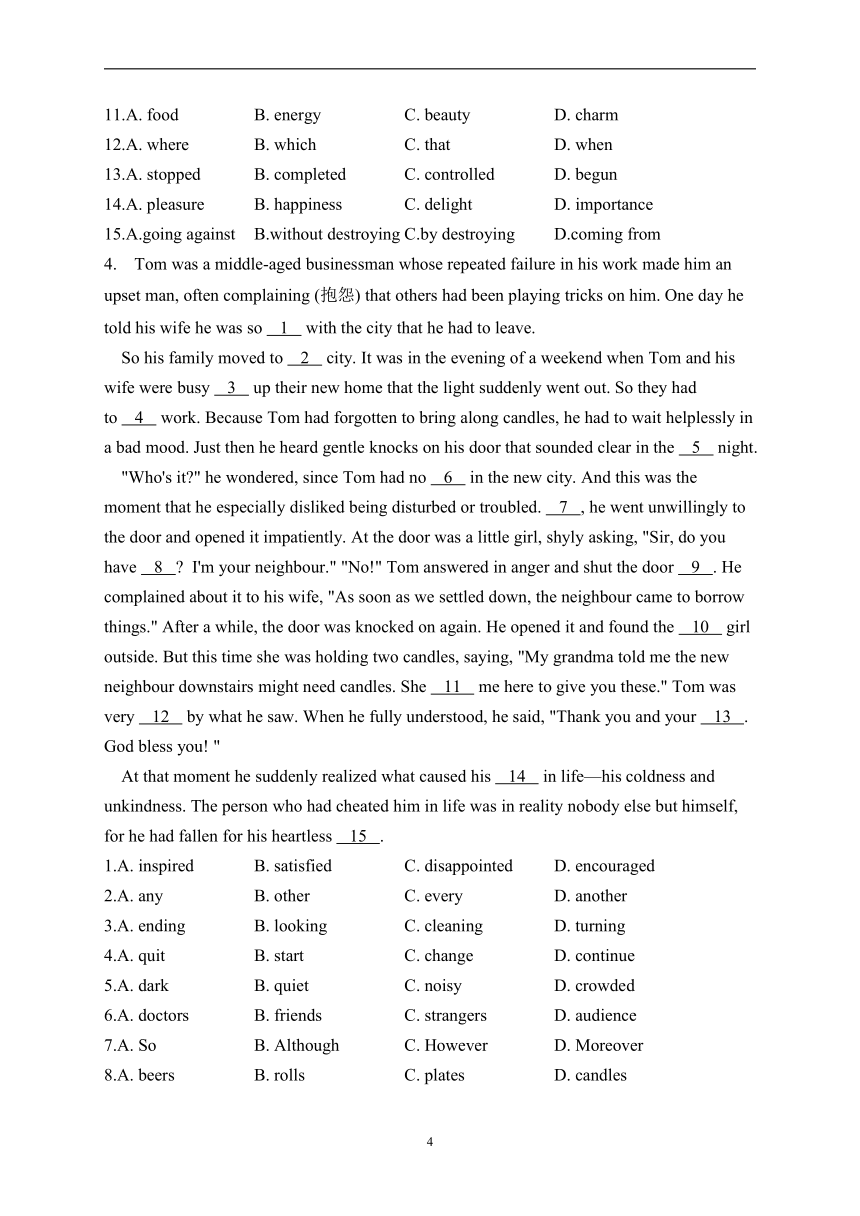 11.A. food B. energy C. beauty D. charm
12.A. where B. which C. that D. when
13.A. stopped B. completed C. controlled D. begun
14.A. pleasure B. happiness C. delight D. importance
15.A.going against B.without destroying C.by destroying D.coming from

4. Tom was a middle-aged businessman whose repeated failure in his work made him an upset man, often complaining (抱怨) that others had been playing tricks on him. One day he told his wife he was so __1__ with the city that he had to leave.

So his family moved to __2__ city. It was in the evening of a weekend when Tom and his wife were busy __3__ up their new home that the light suddenly went out. So they had to __4__ work. Because Tom had forgotten to bring along candles, he had to wait helplessly in a bad mood. Just then he heard gentle knocks on his door that sounded clear in the __5__ night.

"Who's it?" he wondered, since Tom had no __6__ in the new city. And this was the moment that he especially disliked being disturbed or troubled. __7__, he went unwillingly to the door and opened it impatiently. At the door was a little girl, shyly asking, "Sir, do you have __8__? I'm your neighbour." "No!" Tom answered in anger and shut the door __9__. He complained about it to his wife, "As soon as we settled down, the neighbour came to borrow things." After a while, the door was knocked on again. He opened it and found the __10__ girl outside. But this time she was holding two candles, saying, "My grandma told me the new neighbour downstairs might need candles. She __11__ me here to give you these." Tom was very __12__ by what he saw. When he fully understood, he said, "Thank you and your __13__. God bless you! "

At that moment he suddenly realized what caused his __14__ in life—his coldness and unkindness. The person who had cheated him in life was in reality nobody else but himself, for he had fallen for his heartless __15__.

1.A. inspired B. satisfied C. disappointed D. encouraged
2.A. any B. other C. every D. another
3.A. ending B. looking C. cleaning D. turning
4.A. quit B. start C. change D. continue
5.A. dark B. quiet C. noisy D. crowded
6.A. doctors B. friends C. strangers D. audience
7.A. So B. Although C. However D. Moreover
8.A. beers B. rolls C. plates D. candles

4